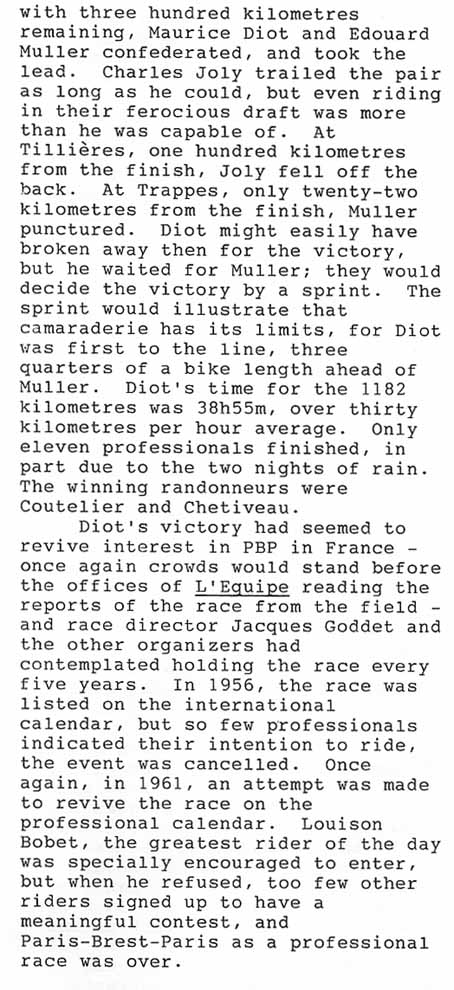 with three hundred kilometres remaining, Maurice Diot and Edouard Muller confederated, and took the lead. Charles Joly trailed the pair as long as he could, but even riding in their ferocious draft was more than he was capable of. At Tillières, one hundred kilometres from the finish, Joly fell off the back. At Trappes, only twenty-two kilometres from the finish, Muller punctured. Diot might easily have broken away then for the victory, but he waited for Muller; they would decide the victory by a sprint. The sprint would illustrate that camaraderie has its limits, for Diot was first to the line, three quarters of a bike length ahead of Muller. Diot's time for the 1182 kilometres was 38h55m, over thirty kilometres per hour average. Only eleven professionals finished, in part due to the two nights of rain. The winning randonneurs were Coutelier and Chetiveau.

Diot's victory had seemed to revive interest in PBP in France - once again crowds would stand before the offices of L'Equipe reading the reports of the race from the field - and race director Jacques Goddet and the other organizers had contemplated holding the race every five years. In 1956, the race was listed on the international calendar, but so few professionals indicated their intention to ride, the event was cancelled. Once again, in 1961, an attempt was made to revive the race on the professional calendar. Louison Bobet, the greatest rider of the day was specially encouraged to enter, but when he refused, too few other riders signed up to have a meaningful contest, and Paris-Brest-Paris as a professional race was over.